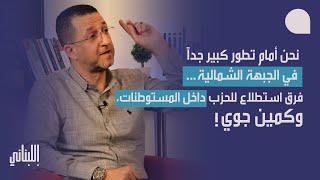 نحن أمام تطور كبير جداً
في الجبهة الشمالية...
فرق استطلاع للحزب داخل المستوطنات.
وكمين جوي!

اللبناني